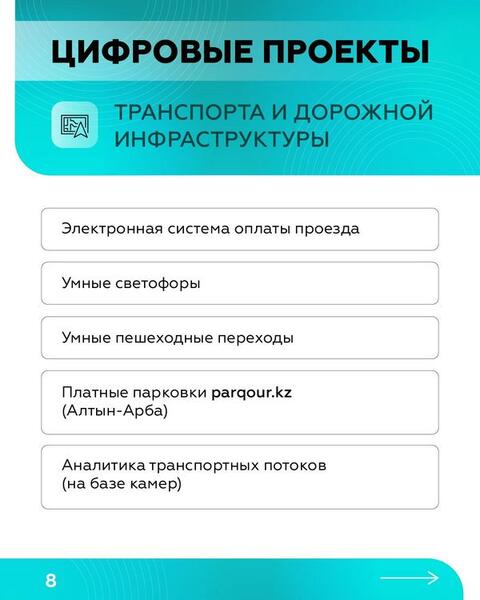 ЦИФРОВЫЕ ПРОЕКТЫ

ТРАНСПОРТА И ДОРОЖНОЙ ИНФРАСТРУКТУРЫ

Электронная система оплаты проезда

Умные светофоры

Умные пешеходные переходы

Платные парковки parqour.kz
(Алтын-Арба)

Аналитика транспортных потоков
(на базе камер)

8